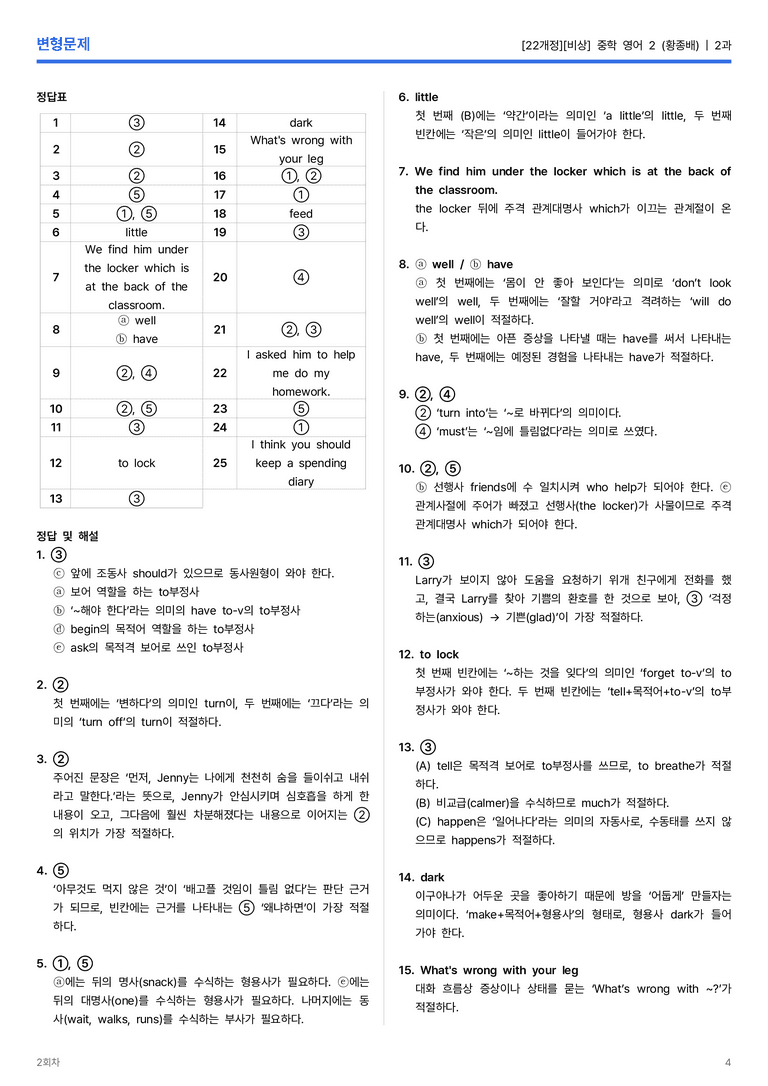 변형문제

[22개정][비상] 중학 영어 2 (황종배) | 2과

정답표

| 1 | ③ | 14 | dark |
|---|---|---|---|
| 2 | ② | 15 | What's wrong with your leg |
| 3 | ② | 16 | ①, ② |
| 4 | ⑤ | 17 | ① |
| 5 | ①, ⑤ | 18 | feed |
| 6 | little | 19 | ③ |
| 7 | We find him under the locker which is at the back of the classroom. | 20 | ④ |
| 8 | ⓐ well ⓑ have | 21 | ②, ③ |
| 9 | ②, ④ | 22 | I asked him to help me do my homework. |
| 10 | ②, ⑤ | 23 | ⑤ |
| 11 | ③ | 24 | ① |
| 12 | to lock | 25 | I think you should keep a spending diary |
| 13 | ③ | | |

정답 및 해설

1. ③
ⓒ 앞에 조동사 should가 있으므로 동사원형이 와야 한다.
ⓐ 보어 역할을 하는 to부정사
ⓑ '~해야 한다'라는 의미의 have to-v의 to부정사
ⓓ begin의 목적어 역할을 하는 to부정사
ⓔ ask의 목적격 보어로 쓰인 to부정사

2. ②
첫 번째에는 '변하다'의 의미인 turn이, 두 번째에는 '끄다'라는 의미의 'turn off'의 turn이 적절하다.

3. ②
주어진 문장은 '먼저, Jenny는 나에게 천천히 숨을 들이쉬고 내쉬라고 말한다.'라는 뜻으로, Jenny가 안심시키며 심호흡을 하게 한 내용이 오고, 그다음에 훨씬 차분해졌다는 내용으로 이어지는 ②의 위치가 가장 적절하다.

4. ⑤
'아무것도 먹지 않은 것'이 '배고플 것임이 틀림 없다'는 판단 근거가 되므로, 빈칸에는 근거를 나타내는 ⑤ '왜냐하면'이 가장 적절하다.

5. ①, ⑤
ⓐ에는 뒤의 명사(snack)를 수식하는 형용사가 필요하다. ⓔ에는 뒤의 대명사(one)를 수식하는 형용사가 필요하다. 나머지에는 동사(wait, walks, runs)를 수식하는 부사가 필요하다.

6. little
첫 번째 (B)에는 '약간'이라는 의미인 'a little'의 little, 두 번째 빈칸에는 '작은'의 의미인 little이 들어가야 한다.

7. We find him under the locker which is at the back of the classroom.
the locker 뒤에 주격 관계대명사 which가 이끄는 관계절이 온다.

8. ⓐ well / ⓑ have
ⓐ 첫 번째에는 '몸이 안 좋아 보인다'는 의미로 'don't look well'의 well, 두 번째에는 '잘할 거야'라고 격려하는 'will do well'의 well이 적절하다.
ⓑ 첫 번째에는 아픈 증상을 나타낼 때는 have를 써서 나타내는 have, 두 번째에는 예정된 경험을 나타내는 have가 적절하다.

9. ②, ④
② 'turn into'는 '~로 바뀌다'의 의미이다.
④ 'must'는 '~임에 틀림없다'라는 의미로 쓰였다.

10. ②, ⑤
ⓑ 선행사 friends에 수 일치시켜 who help가 되어야 한다. ⓔ 관계사절에 주어가 빠졌고 선행사(the locker)가 사물이므로 주격 관계대명사 which가 되어야 한다.

11. ③
Larry가 보이지 않아 도움을 요청하기 위개 친구에게 전화를 했고, 결국 Larry를 찾아 기쁨의 환호를 한 것으로 보아, ③ '걱정하는(anxious) → 기쁜(glad)'이 가장 적절하다.

12. to lock
첫 번째 빈칸에는 '~하는 것을 잊다'의 의미인 'forget to-v'의 to부정사가 와야 한다. 두 번째 빈칸에는 'tell+목적어+to-v'의 to부정사가 와야 한다.

13. ③
(A) tell은 목적격 보어로 to부정사를 쓰므로, to breathe가 적절하다.
(B) 비교급(calmer)을 수식하므로 much가 적절하다.
(C) happen은 '일어나다'라는 의미의 자동사로, 수동태를 쓰지 않으므로 happens가 적절하다.

14. dark
이구아나가 어두운 곳을 좋아하기 때문에 방을 '어둡게' 만들자는 의미이다. 'make+목적어+형용사'의 형태로, 형용사 dark가 들어가야 한다.

15. What's wrong with your leg
대화 흐름상 증상이나 상태를 묻는 'What's wrong with ~?'가 적절하다.

2회차

4